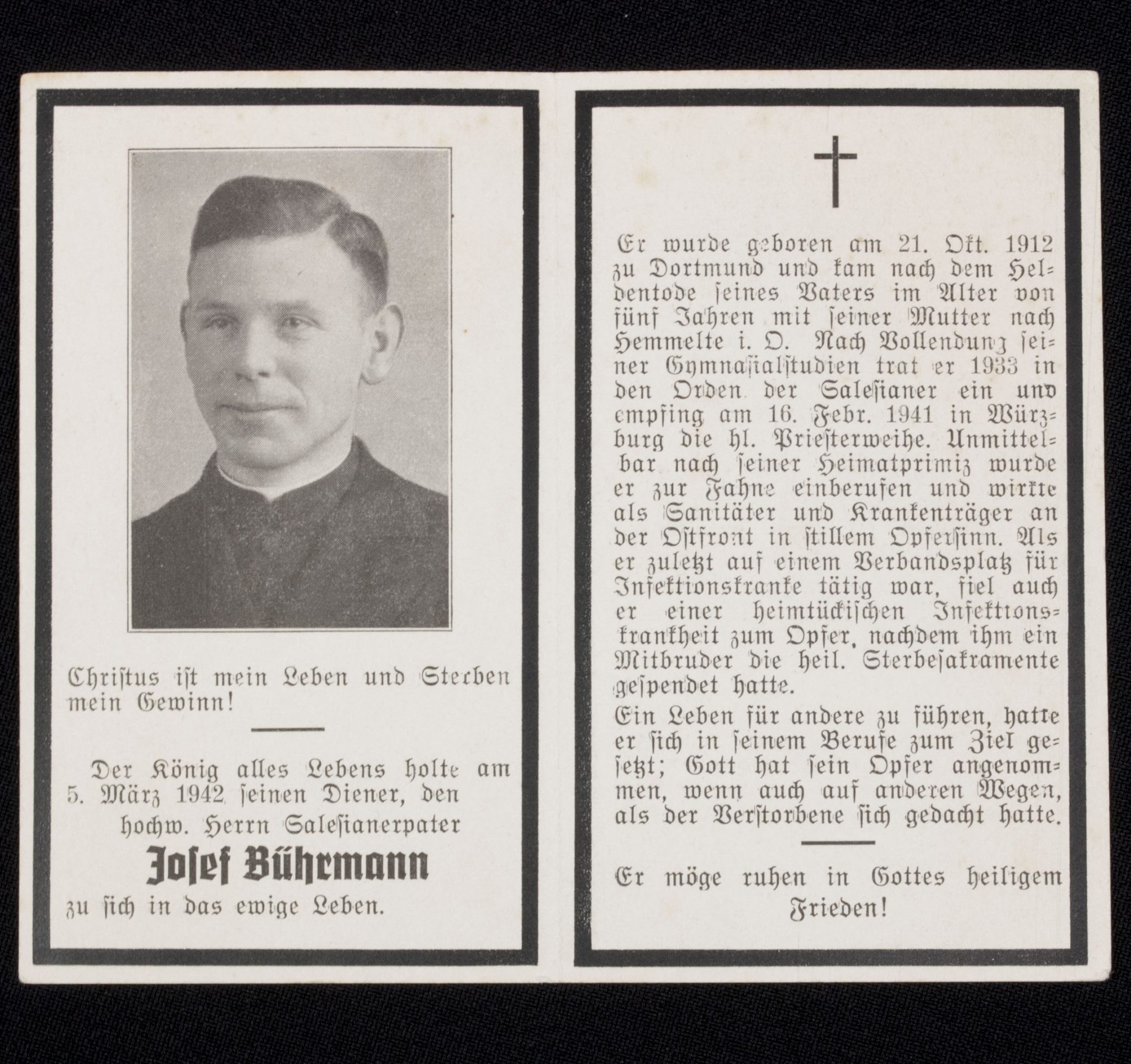 Christus ist mein Leben und Sterben mein Gewinn!

Der König alles Lebens holte am 5. März 1942 seinen Diener, den hochw. Herrn Salesianerpater

Josef Bührmann

zu sich in das ewige Leben.

Er wurde geboren am 21. Okt. 1912 zu Dortmund und kam nach dem Heldentode seines Vaters im Alter von fünf Jahren mit seiner Mutter nach Hemmelte i. O. Nach Vollendung seiner Gymnasialstudien trat er 1933 in den Orden der Salesianer ein und empfing am 16. Febr. 1941 in Würzburg die hl. Priesterweihe. Unmittelbar nach seiner Heimatprimiz wurde er zur Fahne einberufen und wirkte als Sanitäter und Krankenträger an der Ostfront in stillem Opfersinn. Als er zuletzt auf einem Verbandsplatz für Infektionskranke tätig war, fiel auch er einer heimtückischen Infektionskrankheit zum Opfer, nachdem ihm ein Mitbruder die heil. Sterbesakramente gespendet hatte.

Ein Leben für andere zu führen, hatte er sich in seinem Berufe zum Ziel gesetzt; Gott hat sein Opfer angenommen, wenn auch auf anderen Wegen, als der Verstorbene sich gedacht hatte.

Er möge ruhen in Gottes heiligem Frieden!